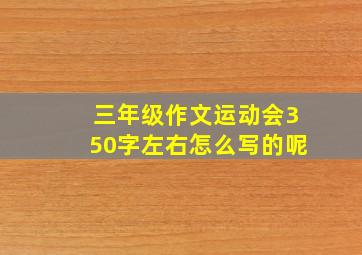 三年级作文运动会350字左右怎么写的呢